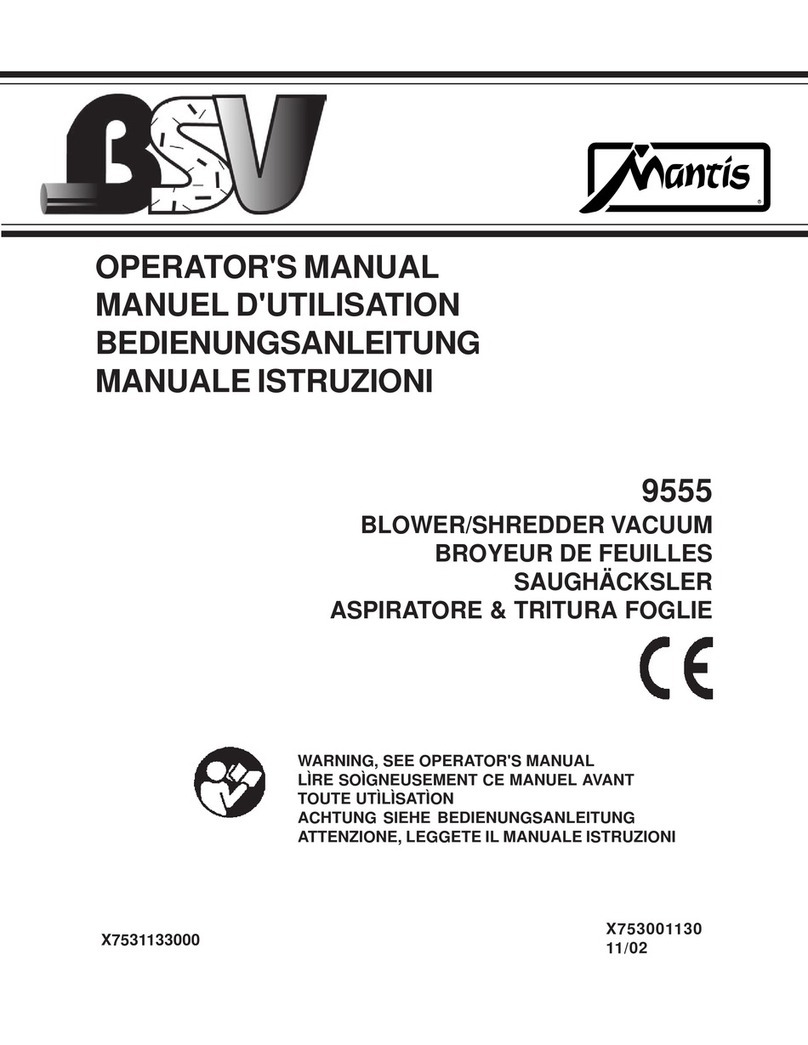 BSV

Mantis

OPERATOR'S MANUAL
MANUEL D'UTILISATION
BEDIENUNGSANLEITUNG
MANUALE ISTRUZIONI

9555
BLOWER/SHREDDER VACUUM
BROYEUR DE FEUILLES
SAUGHÄCKSLER
ASPIRATORE & TRITURA FOGLIE

CE

WARNING, SEE OPERATOR'S MANUAL
LÌRE SOÌGNEUSEMENT CE MANUEL AVANT TOUTE UTÌLÌSATÌON
ACHTUNG SIEHE BEDIENUNGSANLEITUNG
ATTENZIONE, LEGGETE IL MANUALE ISTRUZIONI

X7531133000

X753001130
11/02